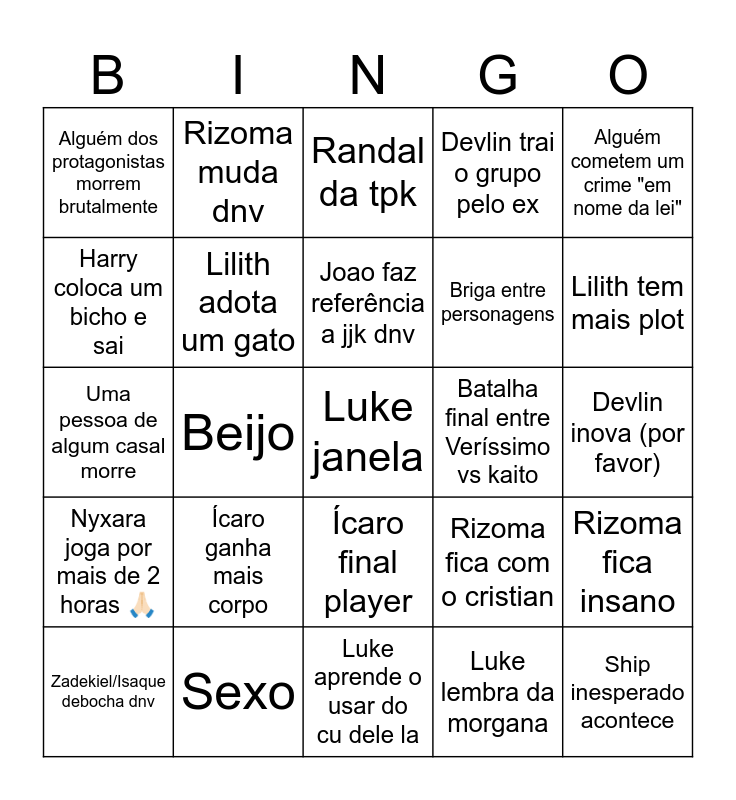 | B | I | N | G | O |
|---|---|---|---|---|
| Alguém dos protagonistas morrem brutalmente | Rizoma muda dnv | Randal da tpk | Devlin trai o grupo pelo ex | Alguém cometem um crime "em nome da lei" |
| Harry coloca um bicho e sai | Lilith adota um gato | Joao faz referência a jjk dnv | Briga entre personagens | Lilith tem mais plot |
| Uma pessoa de algum casal morre | Beijo | Luke janela | Batalha final entre Veríssimo vs kaito | Devlin inova (por favor) |
| Nyxara joga por mais de 2 horas 🙏🏻 | Ícaro ganha mais corpo | Ícaro final player | Rizoma fica com o cristian | Rizoma fica insano |
| Zadekiel/Isaque debocha dnv | Sexo | Luke aprende o usar do cu dele la | Luke lembra da morgana | Ship inesperado acontece |